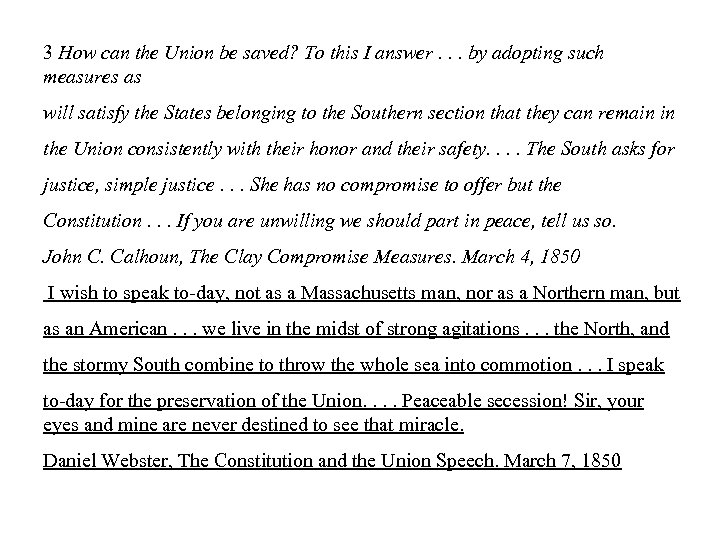 3 How can the Union be saved? To this I answer . . . by adopting such measures as
will satisfy the States belonging to the Southern section that they can remain in the Union consistently with their honor and their safety. . . . The South asks for justice, simple justice . . . She has no compromise to offer but the Constitution . . . If you are unwilling we should part in peace, tell us so.
John C. Calhoun, The Clay Compromise Measures. March 4, 1850
I wish to speak to-day, not as a Massachusetts man, nor as a Northern man, but as an American . . . we live in the midst of strong agitations . . . the North, and the stormy South combine to throw the whole sea into commotion . . . I speak to-day for the preservation of the Union. . . . Peaceable secession! Sir, your eyes and mine are never destined to see that miracle.
Daniel Webster, The Constitution and the Union Speech. March 7, 1850